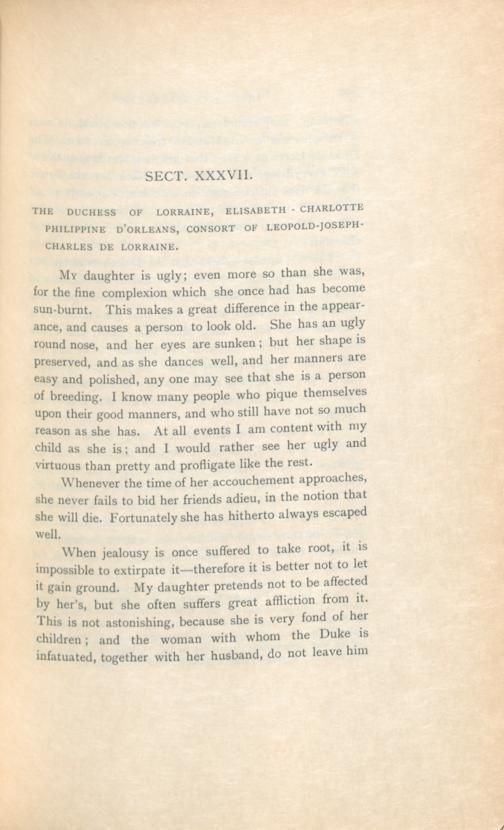 SECT. XXXVII.

THE DUCHESS OF LORRAINE, ELISABETH - CHARLOTTE PHILIPPINE D'ORLEANS, CONSORT OF LEOPOLD-JOSEPH-CHARLES DE LORRAINE.

My daughter is ugly; even more so than she was, for the fine complexion which she once had has become sun-burnt. This makes a great difference in the appearance, and causes a person to look old. She has an ugly round nose, and her eyes are sunken; but her shape is preserved, and as she dances well, and her manners are easy and polished, any one may see that she is a person of breeding. I know many people who pique themselves upon their good manners, and who still have not so much reason as she has. At all events I am content with my child as she is; and I would rather see her ugly and virtuous than pretty and profligate like the rest.

Whenever the time of her accouchement approaches, she never fails to bid her friends adieu, in the notion that she will die. Fortunately she has hitherto always escaped well.

When jealousy is once suffered to take root, it is impossible to extirpate it—therefore it is better not to let it gain ground. My daughter pretends not to be affected by her's, but she often suffers great affliction from it. This is not astonishing, because she is very fond of her children; and the woman with whom the Duke is infatuated, together with her husband, do not leave him